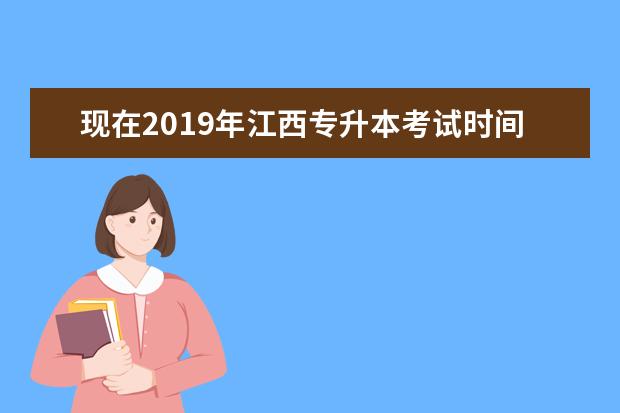 现在2019年江西专升本考试时间